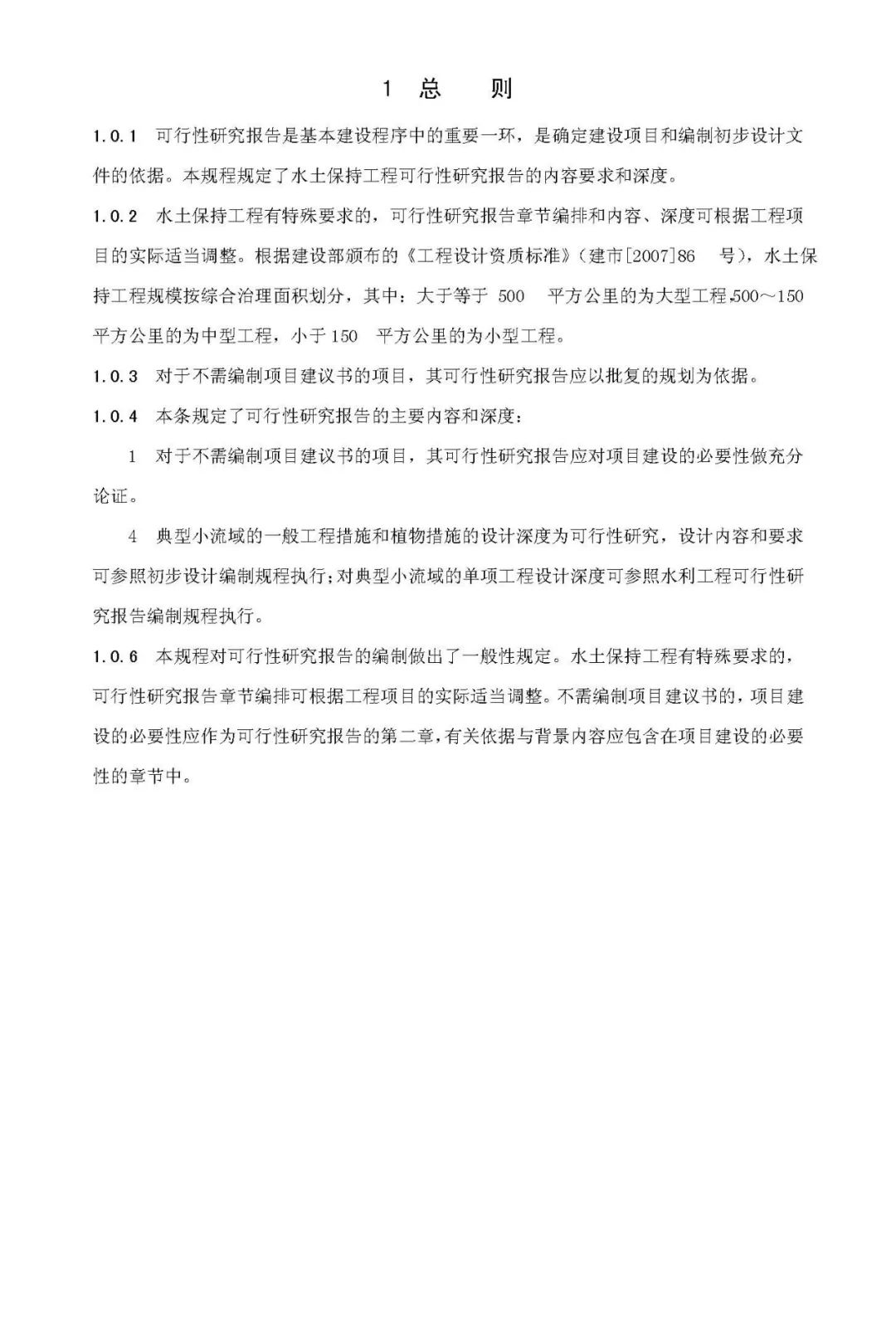 1 总 则

1.0.1 可行性研究报告是基本建设程序中的重要一环，是确定建设项目和编制初步设计文件的依据。本规程规定了水土保持工程可行性研究报告的内容要求和深度。

1.0.2 水土保持工程有特殊要求的，可行性研究报告章节编排和内容、深度可根据工程项目的实际适当调整。根据建设部颁布的《工程设计资质标准》（建市[2007]86 号），水土保持工程规模按综合治理面积划分，其中：大于等于 500 平方公里的为大型工程,500～150 平方公里的为中型工程，小于 150 平方公里的为小型工程。

1.0.3 对于不需编制项目建议书的项目，其可行性研究报告应以批复的规划为依据。

1.0.4 本条规定了可行性研究报告的主要内容和深度：

1 对于不需编制项目建议书的项目，其可行性研究报告应对项目建设的必要性做充分论证。

4 典型小流域的一般工程措施和植物措施的设计深度为可行性研究，设计内容和要求可参照初步设计编制规程执行;对典型小流域的单项工程设计深度可参照水利工程可行性研究报告编制规程执行。

1.0.6 本规程对可行性研究报告的编制做出了一般性规定。水土保持工程有特殊要求的，可行性研究报告章节编排可根据工程项目的实际适当调整。不需编制项目建议书的，项目建设的必要性应作为可行性研究报告的第二章，有关依据与背景内容应包含在项目建设的必要性的章节中。